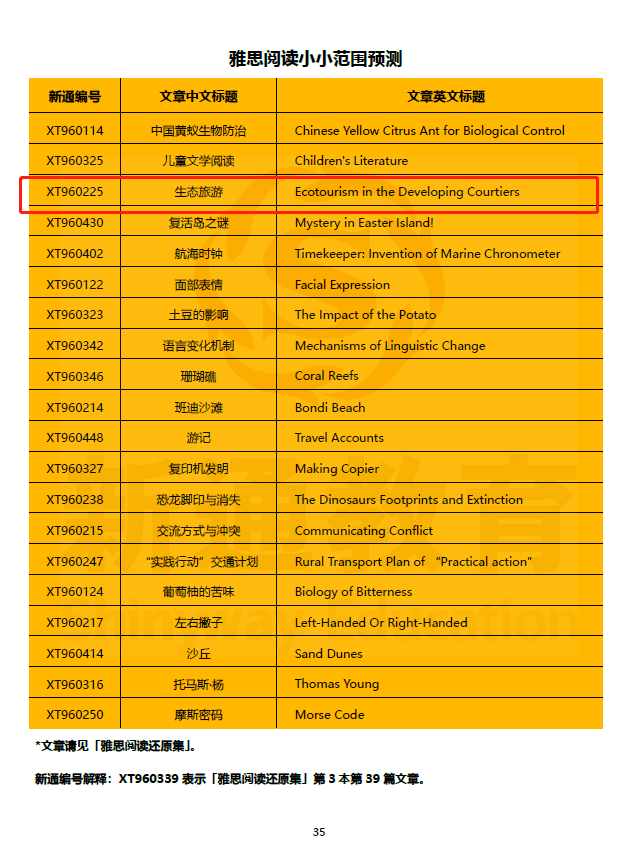 雅思阅读小小范围预测

| 新通编号 | 文章中文标题 | 文章英文标题 |
|---|---|---|
| XT960114 | 中国黄蚁生物防治 | Chinese Yellow Citrus Ant for Biological Control |
| XT960325 | 儿童文学阅读 | Children's Literature |
| XT960225 | 生态旅游 | Ecotourism in the Developing Courtiers |
| XT960430 | 复活岛之谜 | Mystery in Easter Island! |
| XT960402 | 航海时钟 | Timekeeper: Invention of Marine Chronometer |
| XT960122 | 面部表情 | Facial Expression |
| XT960323 | 土豆的影响 | The Impact of the Potato |
| XT960342 | 语言变化机制 | Mechanisms of Linguistic Change |
| XT960346 | 珊瑚礁 | Coral Reefs |
| XT960214 | 班迪沙滩 | Bondi Beach |
| XT960448 | 游记 | Travel Accounts |
| XT960327 | 复印机发明 | Making Copier |
| XT960238 | 恐龙脚印与消失 | The Dinosaurs Footprints and Extinction |
| XT960215 | 交流方式与冲突 | Communicating Conflict |
| XT960247 | "实践行动"交通计划 | Rural Transport Plan of "Practical action" |
| XT960124 | 葡萄柚的苦味 | Biology of Bitterness |
| XT960217 | 左右撇子 | Left-Handed Or Right-Handed |
| XT960414 | 沙丘 | Sand Dunes |
| XT960316 | 托马斯·杨 | Thomas Young |
| XT960250 | 摩斯密码 | Morse Code |

*文章请见「雅思阅读还原集」。

新通编号解释：XT960339 表示「雅思阅读还原集」第 3 本第 39 篇文章。

35